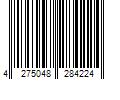 4 275048 284224